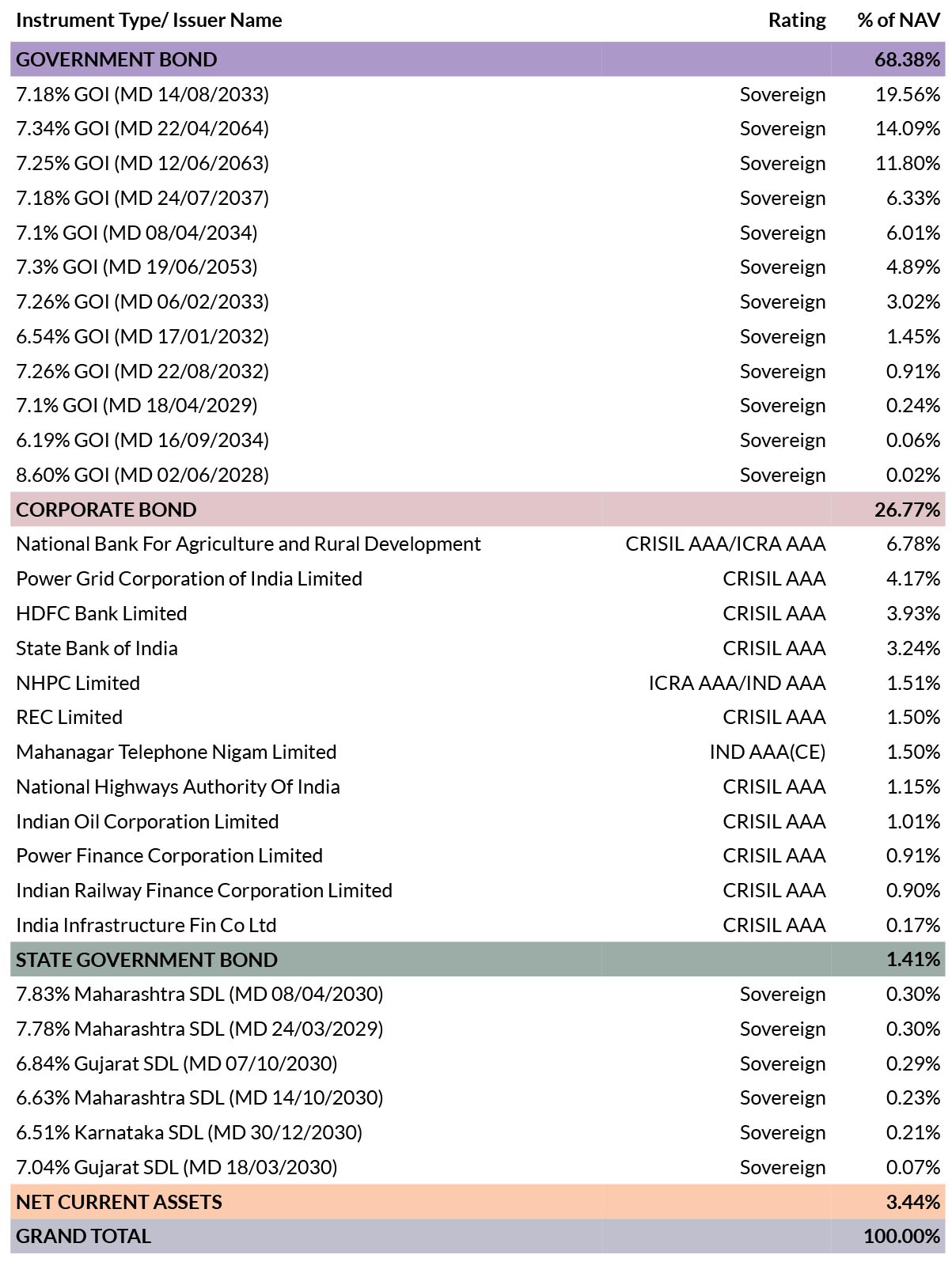 | Instrument Type/ Issuer Name | Rating | % of NAV |
|---|---|---|
| GOVERNMENT BOND | | 68.38% |
| 7.18% GOI (MD 14/08/2033) | Sovereign | 19.56% |
| 7.34% GOI (MD 22/04/2064) | Sovereign | 14.09% |
| 7.25% GOI (MD 12/06/2063) | Sovereign | 11.80% |
| 7.18% GOI (MD 24/07/2037) | Sovereign | 6.33% |
| 7.1% GOI (MD 08/04/2034) | Sovereign | 6.01% |
| 7.3% GOI (MD 19/06/2053) | Sovereign | 4.89% |
| 7.26% GOI (MD 06/02/2033) | Sovereign | 3.02% |
| 6.54% GOI (MD 17/01/2032) | Sovereign | 1.45% |
| 7.26% GOI (MD 22/08/2032) | Sovereign | 0.91% |
| 7.1% GOI (MD 18/04/2029) | Sovereign | 0.24% |
| 6.19% GOI (MD 16/09/2034) | Sovereign | 0.06% |
| 8.60% GOI (MD 02/06/2028) | Sovereign | 0.02% |
| CORPORATE BOND | | 26.77% |
| National Bank For Agriculture and Rural Development | CRISIL AAA/ICRA AAA | 6.78% |
| Power Grid Corporation of India Limited | CRISIL AAA | 4.17% |
| HDFC Bank Limited | CRISIL AAA | 3.93% |
| State Bank of India | CRISIL AAA | 3.24% |
| NHPC Limited | ICRA AAA/IND AAA | 1.51% |
| REC Limited | CRISIL AAA | 1.50% |
| Mahanagar Telephone Nigam Limited | IND AAA(CE) | 1.50% |
| National Highways Authority Of India | CRISIL AAA | 1.15% |
| Indian Oil Corporation Limited | CRISIL AAA | 1.01% |
| Power Finance Corporation Limited | CRISIL AAA | 0.91% |
| Indian Railway Finance Corporation Limited | CRISIL AAA | 0.90% |
| India Infrastructure Fin Co Ltd | CRISIL AAA | 0.17% |
| STATE GOVERNMENT BOND | | 1.41% |
| 7.83% Maharashtra SDL (MD 08/04/2030) | Sovereign | 0.30% |
| 7.78% Maharashtra SDL (MD 24/03/2029) | Sovereign | 0.30% |
| 6.84% Gujarat SDL (MD 07/10/2030) | Sovereign | 0.29% |
| 6.63% Maharashtra SDL (MD 14/10/2030) | Sovereign | 0.23% |
| 6.51% Karnataka SDL (MD 30/12/2030) | Sovereign | 0.21% |
| 7.04% Gujarat SDL (MD 18/03/2030) | Sovereign | 0.07% |
| NET CURRENT ASSETS | | 3.44% |
| GRAND TOTAL | | 100.00% |